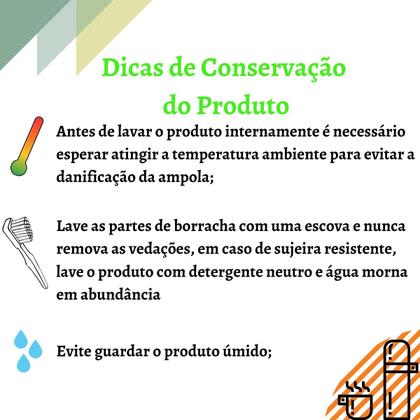 Dicas de Conservação do Produto

Antes de lavar o produto internamente é necessário esperar atingir a temperatura ambiente para evitar a danificação da ampola;

Lave as partes de borracha com uma escova e nunca remova as vedações, em caso de sujeira resistente, lave o produto com detergente neutro e água morna em abundância

Evite guardar o produto úmido;